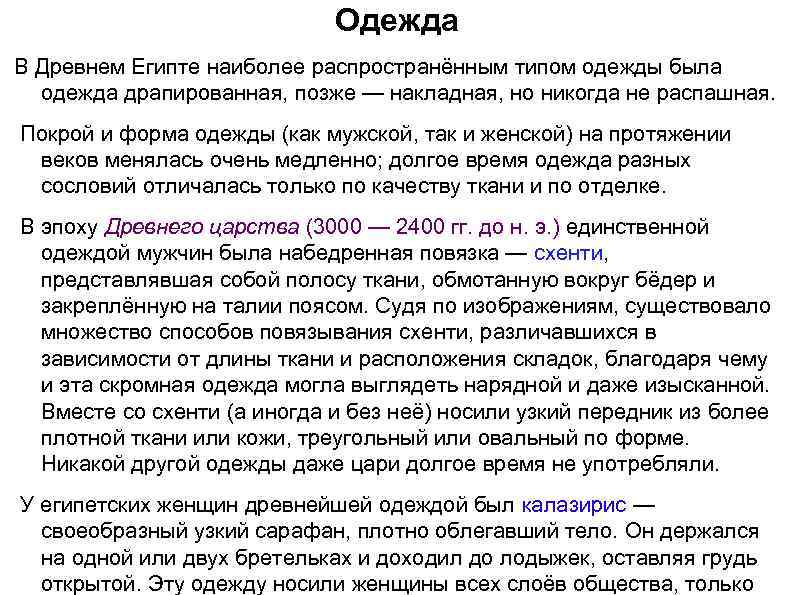 Одежда

В Древнем Египте наиболее распространённым типом одежды была одежда драпированная, позже — накладная, но никогда не распашная.

Покрой и форма одежды (как мужской, так и женской) на протяжении веков менялась очень медленно; долгое время одежда разных сословий отличалась только по качеству ткани и по отделке.

В эпоху Древнего царства (3000 — 2400 гг. до н. э.) единственной одеждой мужчин была набедренная повязка — схенти, представлявшая собой полосу ткани, обмотанную вокруг бёдер и закреплённую на талии поясом. Судя по изображениям, существовало множество способов повязывания схенти, различавшихся в зависимости от длины ткани и расположения складок, благодаря чему и эта скромная одежда могла выглядеть нарядной и даже изысканной. Вместе со схенти (а иногда и без неё) носили узкий передник из более плотной ткани или кожи, треугольный или овальный по форме. Никакой другой одежды даже цари долгое время не употребляли.

У египетских женщин древнейшей одеждой был калазирис — своеобразный узкий сарафан, плотно облегавший тело. Он держался на одной или двух бретельках и доходил до лодыжек, оставляя грудь открытой. Эту одежду носили женщины всех слоёв общества, только